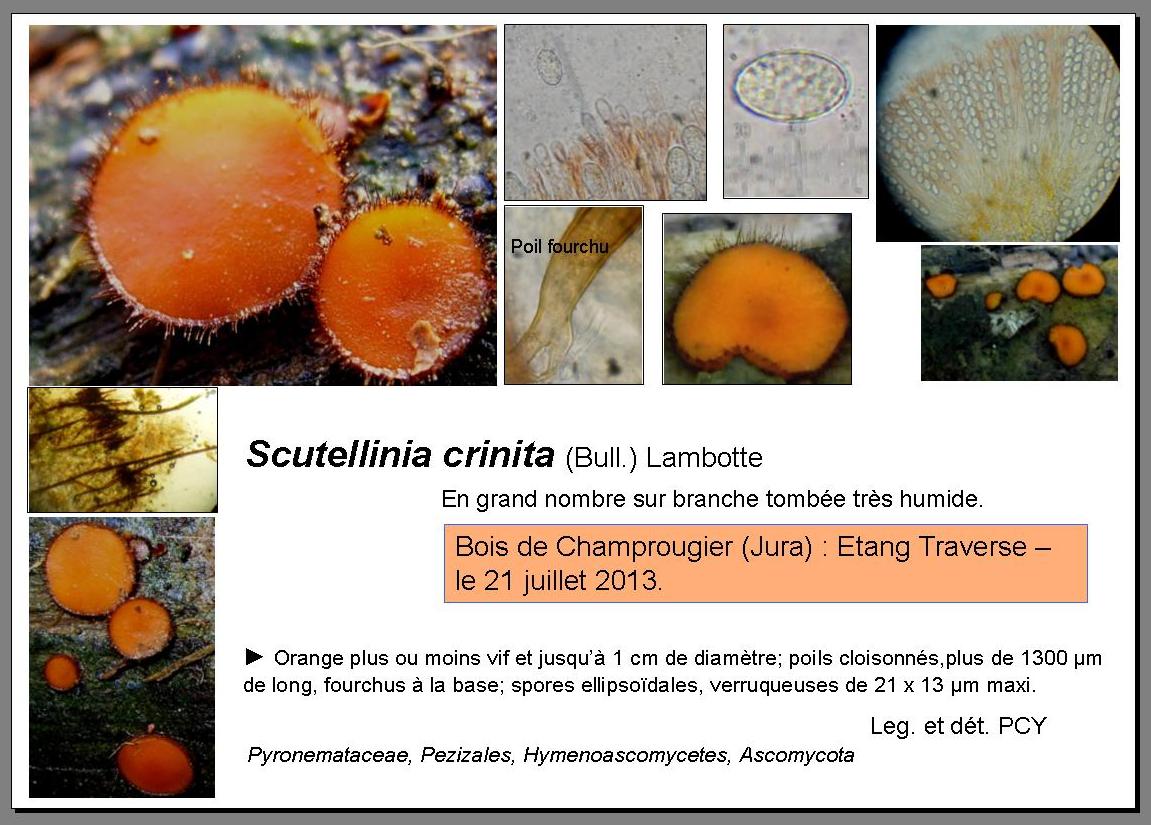 Poil fourchu

Scutellinia crinita (Bull.) Lambotte

En grand nombre sur branche tombée très humide.

Bois de Champrougier (Jura) : Etang Traverse – le 21 juillet 2013.

► Orange plus ou moins vif et jusqu'à 1 cm de diamètre; poils cloisonnés,plus de 1300 µm de long, fourchus à la base; spores ellipsoïdales, verruqueuses de 21 x 13 µm maxi.

Leg. et dét. PCY

Pyronemataceae, Pezizales, Hymenoascomycetes, Ascomycota